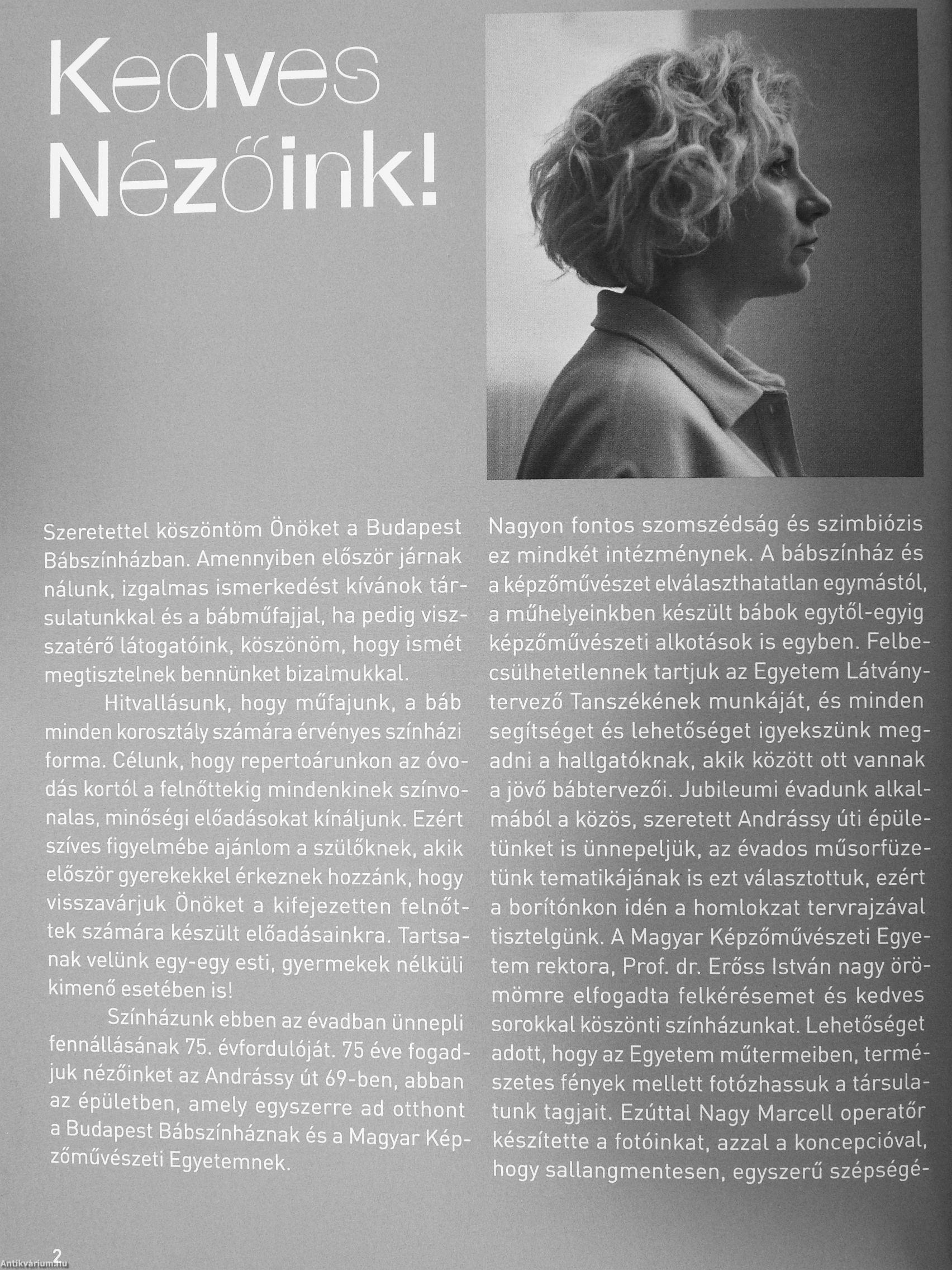 Kedves Nézőink!

Szeretettel köszöntöm Önöket a Budapest Bábszínházban. Amennyiben először járnak nálunk, izgalmas ismerkedést kívánok társulatunkkal és a bábműfajjal, ha pedig visszatérő látogatóink, köszönöm, hogy ismét megtisztelnek bennünket bizalmukkal.

Hitvallásunk, hogy műfajunk, a báb minden korosztály számára érvényes színházi forma. Célunk, hogy repertoárunkon az óvodás kortól a felnőttekig mindenkinek színvonalas, minőségi előadásokat kínáljunk. Ezért szíves figyelmébe ajánlom a szülőknek, akik először gyerekekkel érkeznek hozzánk, hogy visszavárjuk Önöket a kifejezetten felnőttek számára készült előadásainkra. Tartsanak velünk egy-egy esti, gyermekek nélküli kimenő esetében is!

Színházunk ebben az évadban ünnepli fennállásának 75. évfordulóját. 75 éve fogadjuk nézőinket az Andrássy út 69-ben, abban az épületben, amely egyszerre ad otthont a Budapest Bábszínháznak és a Magyar Képzőművészeti Egyetemnek.

Nagyon fontos szomszédság és szimbiózis ez mindkét intézménynek. A bábszínház és a képzőművészet elválaszthatatlan egymástól, a műhelyeinkben készült bábok egytől-egyig képzőművészeti alkotások is egyben. Felbecsülhetetlennek tartjuk az Egyetem Látványtervező Tanszékének munkáját, és minden segítséget és lehetőséget igyekszünk megadni a hallgatóknak, akik között ott vannak a jövő bábtervezői. Jubileumi évadunk alkalmából a közös, szeretett Andrássy úti épületünket is ünnepeljük, az évados műsorfüzetünk tematikájának is ezt választottuk, ezért a borítónkon idén a homlokzat tervrajzával tisztelgünk. A Magyar Képzőművészeti Egyetem rektora, Prof. dr. Erőss István nagy örömömre elfogadta felkérésemet és kedves sorokkal köszönti színházunkat. Lehetőséget adott, hogy az Egyetem műtermeiben, természetes fények mellett fotózhassuk a társulatunk tagjait. Ezúttal Nagy Marcell operatőr készítette a fotóinkat, azzal a koncepcióval, hogy sallangmentesen, egyszerű szépségé-

2

Antikvárium.hu